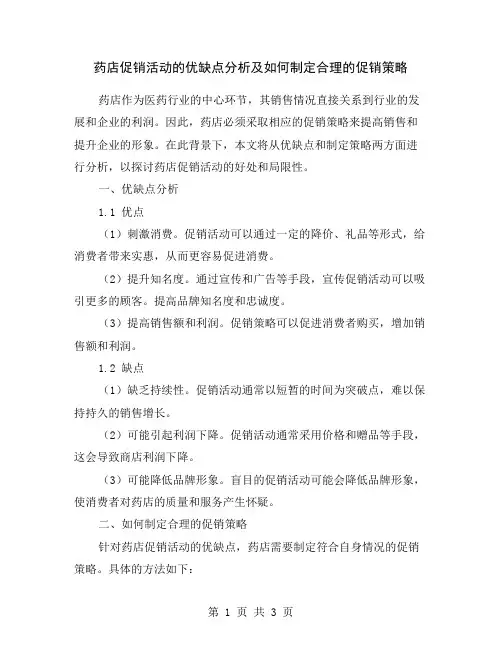 药店促销活动的优缺点分析及如何制定合理的促销策略

药店作为医药行业的中心环节，其销售情况直接关系到行业的发展和企业的利润。因此，药店必须采取相应的促销策略来提高销售和提升企业的形象。在此背景下，本文将从优缺点和制定策略两方面进行分析，以探讨药店促销活动的好处和局限性。

一、优缺点分析

1.1 优点

（1）刺激消费。促销活动可以通过一定的降价、礼品等形式，给消费者带来实惠，从而更容易促进消费。

（2）提升知名度。通过宣传和广告等手段，宣传促销活动可以吸引更多的顾客。提高品牌知名度和忠诚度。

（3）提高销售额和利润。促销策略可以促进消费者购买，增加销售额和利润。

1.2 缺点

（1）缺乏持续性。促销活动通常以短暂的时间为突破点，难以保持持久的销售增长。

（2）可能引起利润下降。促销活动通常采用价格和赠品等手段，这会导致商店利润下降。

（3）可能降低品牌形象。盲目的促销活动可能会降低品牌形象，使消费者对药店的质量和服务产生怀疑。

二、如何制定合理的促销策略

针对药店促销活动的优缺点，药店需要制定符合自身情况的促销策略。具体的方法如下：

第 1 页 共 3 页